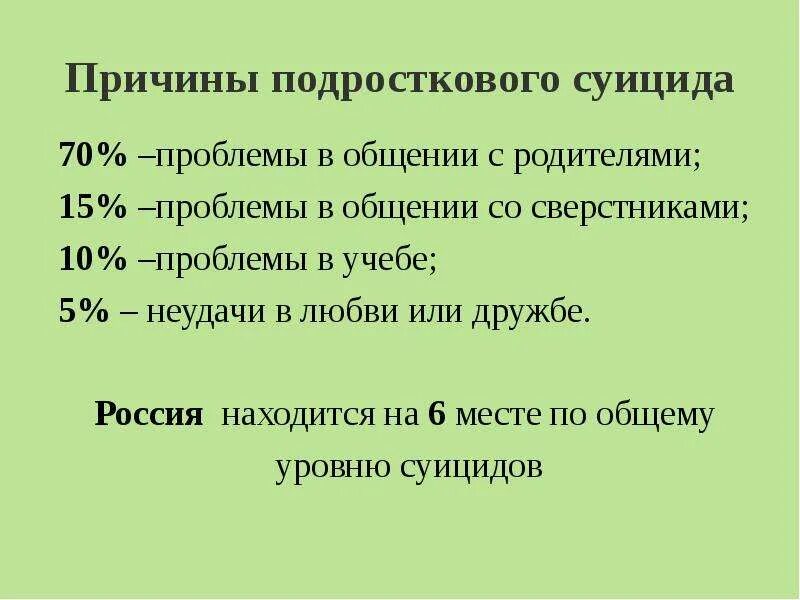 Причины подросткового суицида

70% –проблемы в общении с родителями;
15% –проблемы в общении со сверстниками;
10% –проблемы в учебе;
5% – неудачи в любви или дружбе.

Россия находится на 6 месте по общему уровню суицидов